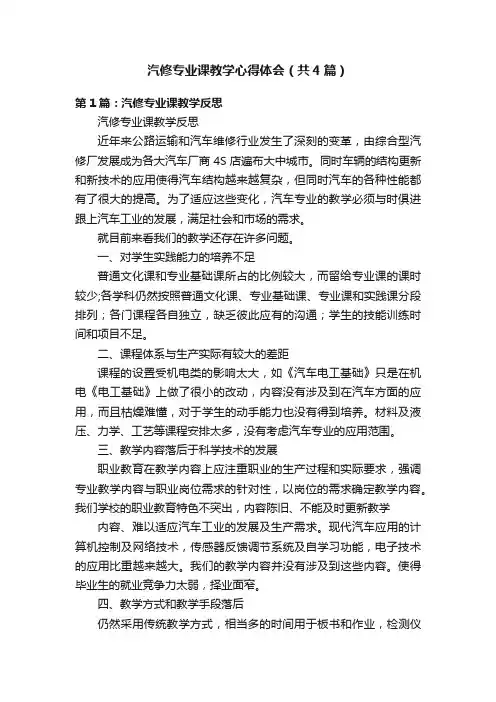 汽修专业课教学心得体会（共4篇）

第1篇：汽修专业课教学反思

汽修专业课教学反思

近年来公路运输和汽车维修行业发生了深刻的变革，由综合型汽修厂发展成为各大汽车厂商4S店遍布大中城市。同时车辆的结构更新和新技术的应用使得汽车结构越来越复杂，但同时汽车的各种性能都有了很大的提高。为了适应这些变化，汽车专业的教学必须与时俱进跟上汽车工业的发展，满足社会和市场的需求。

就目前来看我们的教学还存在许多问题。

一、对学生实践能力的培养不足

普通文化课和专业基础课所占的比例较大，而留给专业课的课时较少;各学科仍然按照普通文化课、专业基础课、专业课和实践课分段排列；各门课程各自独立，缺乏彼此应有的沟通；学生的技能训练时间和项目不足。

二、课程体系与生产实际有较大的差距

课程的设置受机电类的影响太大，如《汽车电工基础》只是在机电《电工基础》上做了很小的改动，内容没有涉及到在汽车方面的应用，而且枯燥难懂，对于学生的动手能力也没有得到培养。材料及液压、力学、工艺等课程安排太多，没有考虑汽车专业的应用范围。

三、教学内容落后于科学技术的发展

职业教育在教学内容上应注重职业的生产过程和实际要求，强调专业教学内容与职业岗位需求的针对性，以岗位的需求确定教学内容。我们学校的职业教育特色不突出，内容陈旧、不能及时更新教学

内容、难以适应汽车工业的发展及生产需求。现代汽车应用的计算机控制及网络技术，传感器反馈调节系统及自学习功能，电子技术的应用比重越来越大。我们的教学内容并没有涉及到这些内容。使得毕业生的就业竞争力太弱，择业面窄。

四、教学方式和教学手段落后

仍然采用传统教学方式，相当多的时间用于板书和作业，检测仪